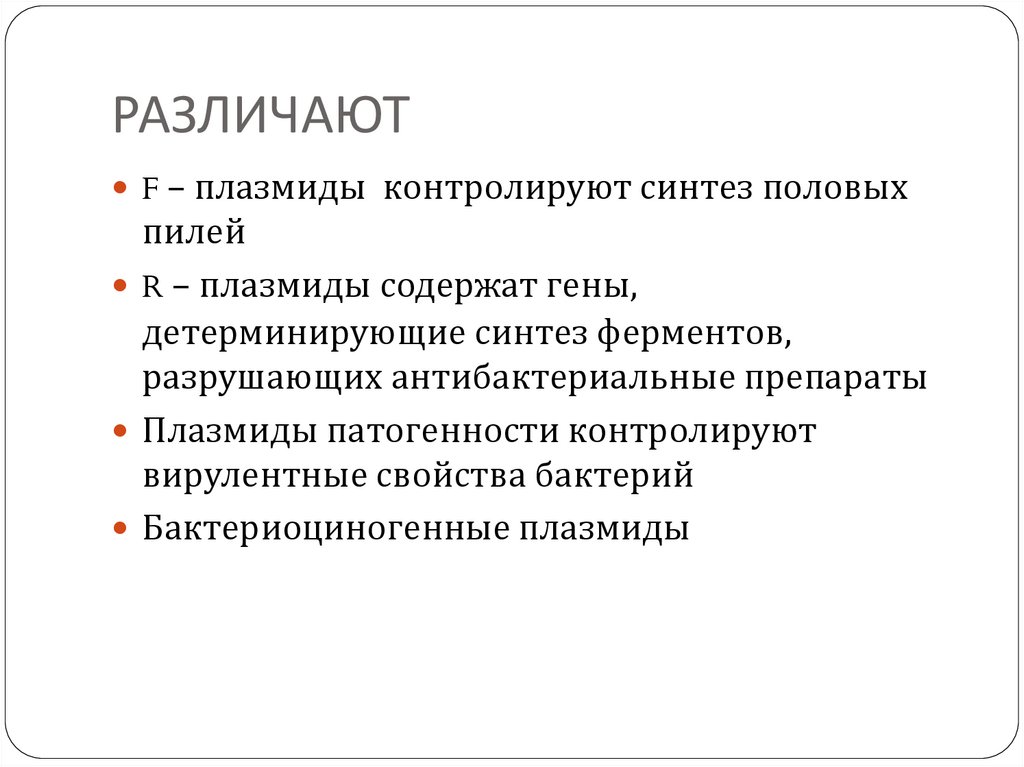 РАЗЛИЧАЮТ

F – плазмиды  контролируют синтез половых пилей

R – плазмиды содержат гены, детерминирующие синтез ферментов, разрушающих антибактериальные препараты

Плазмиды патогенности контролируют вирулентные свойства бактерий

Бактериоциногенные плазмиды